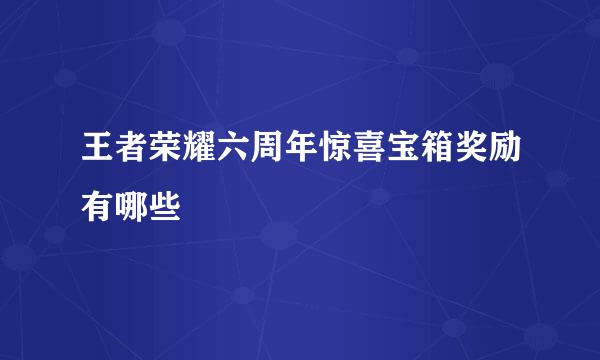 王者荣耀六周年惊喜宝箱奖励有哪些